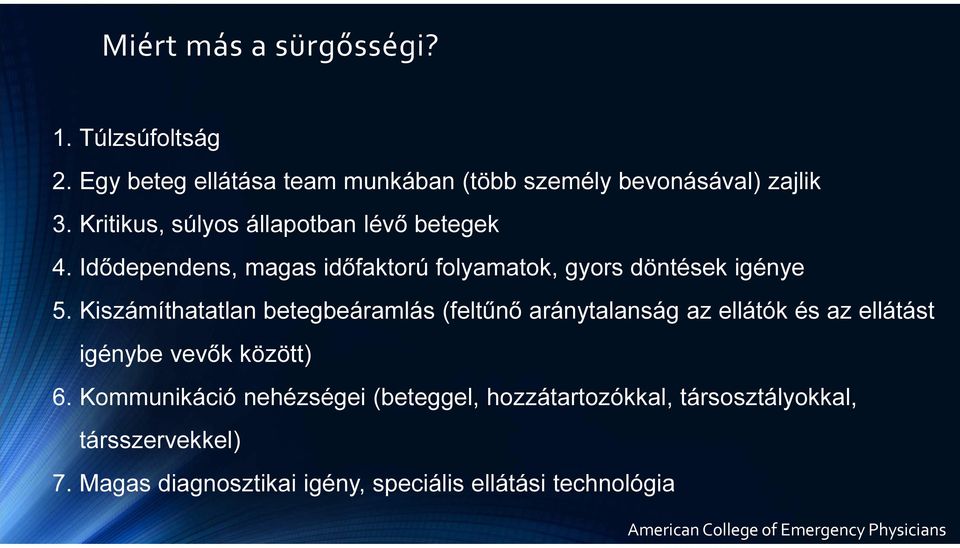 Miért más a sürgősségi?

1. Túlzsúfoltság
2. Egy beteg ellátása team munkában (több személy bevonásával) zajlik
3. Kritikus, súlyos állapotban lévő betegek
4. Idődependens, magas időfaktorú folyamatok, gyors döntések igénye
5. Kiszámíthatatlan betegbeáramlás (feltűnő aránytalanság az ellátók és az ellátást igénybe vevők között)
6. Kommunikáció nehézségei (beteggel, hozzátartozókkal, társosztályokkal, társszervekkel)
7. Magas diagnosztikai igény, speciális ellátási technológia

American College of Emergency Physicians